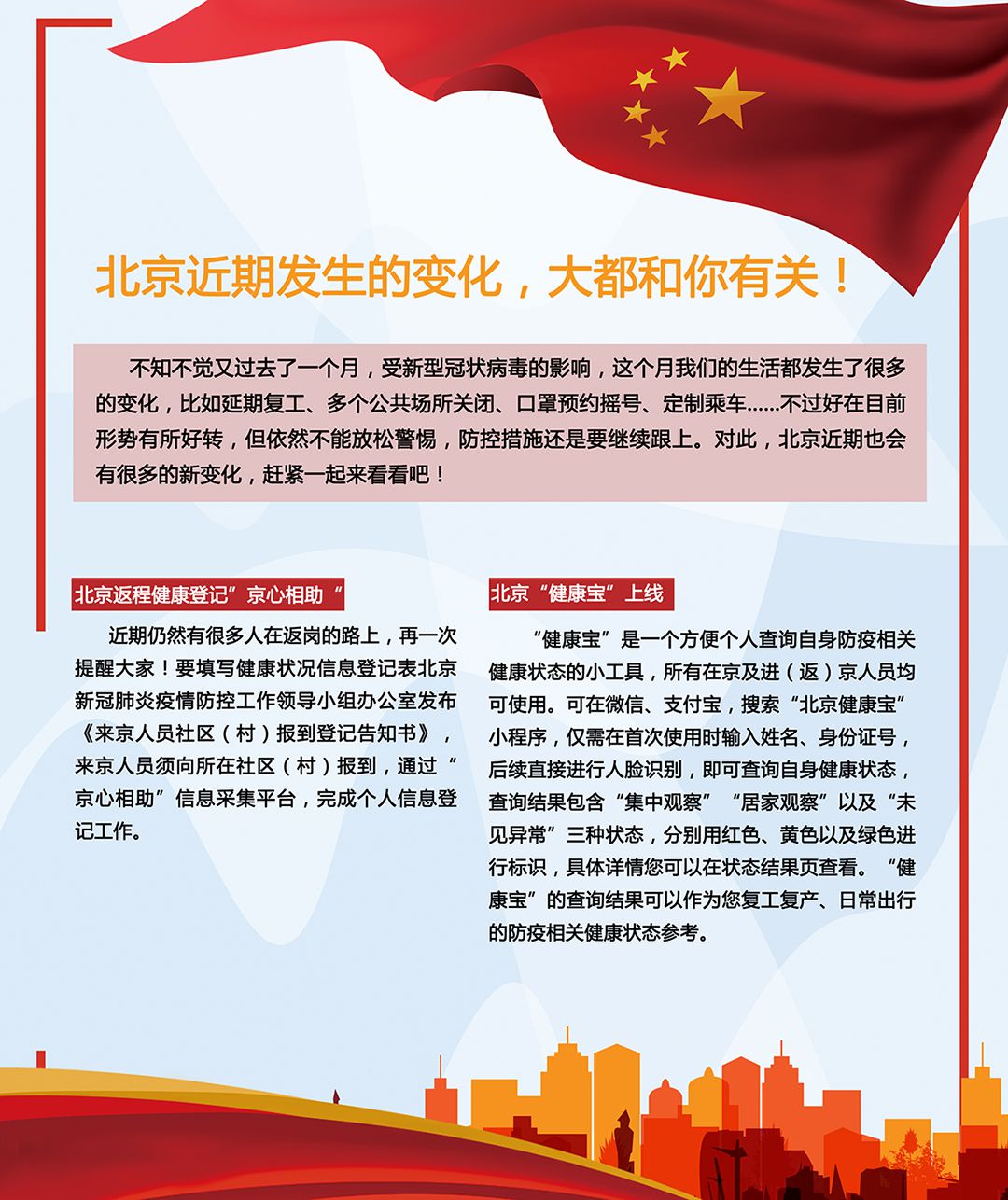 北京近期发生的变化，大都和你有关！

不知不觉又过去了一个月，受新型冠状病毒的影响，这个月我们的生活都发生了很多的变化，比如延期复工、多个公共场所关闭、口罩预约摇号、定制乘车……不过好在目前形势有所好转，但依然不能放松警惕，防控措施还是要继续跟上。对此，北京近期也会有很多的新变化，赶紧一起来看看吧！

北京返程健康登记”京心相助“

近期仍然有很多人在返岗的路上，再一次提醒大家！要填写健康状况信息登记表北京新冠肺炎疫情防控工作领导小组办公室发布《来京人员社区（村）报到登记告知书》，来京人员须向所在社区（村）报到，通过“京心相助”信息采集平台，完成个人信息登记工作。

北京“健康宝”上线

“健康宝”是一个方便个人查询自身防疫相关健康状态的小工具，所有在京及进（返）京人员均可使用。可在微信、支付宝，搜索“北京健康宝”小程序，仅需在首次使用时输入姓名、身份证号，后续直接进行人脸识别，即可查询自身健康状态，查询结果包含“集中观察”“居家观察”以及“未见异常”三种状态，分别用红色、黄色以及绿色进行标识，具体详情您可以在状态结果页查看。“健康宝”的查询结果可以作为您复工复产、日常出行的防疫相关健康状态参考。